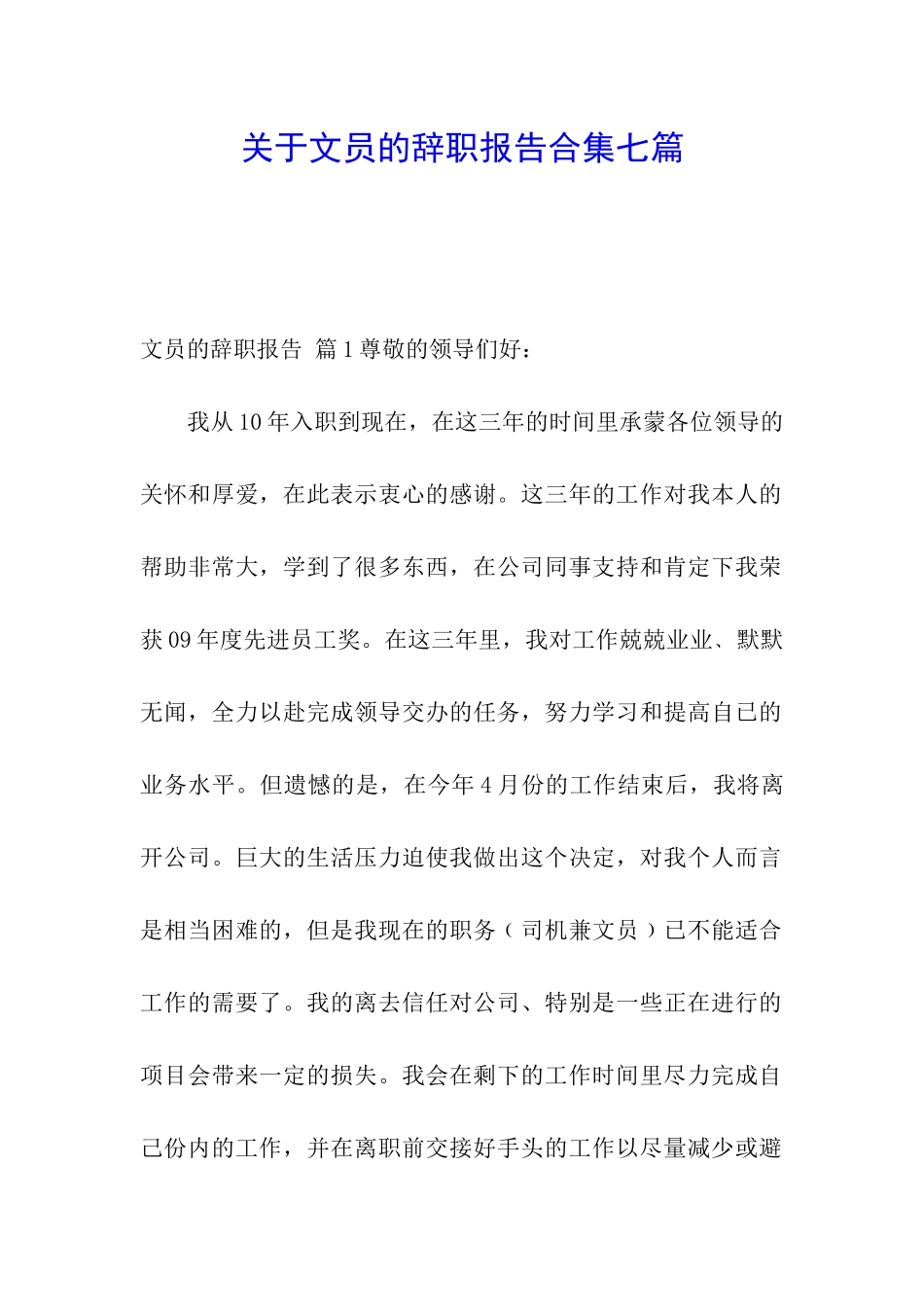 关于文员的辞职报告合集七篇

文员的辞职报告 篇1尊敬的领导们好：

我从10年入职到现在，在这三年的时间里承蒙各位领导的关怀和厚爱，在此表示衷心的感谢。这三年的工作对我本人的帮助非常大，学到了很多东西，在公司同事支持和肯定下我荣获09年度先进员工奖。在这三年里，我对工作兢兢业业、默默无闻，全力以赴完成领导交办的任务，努力学习和提高自已的业务水平。但遗憾的是，在今年4月份的工作结束后，我将离开公司。巨大的生活压力迫使我做出这个决定，对我个人而言是相当困难的，但是我现在的职务（司机兼文员）已不能适合工作的需要了。我的离去信任对公司、特别是一些正在进行的项目会带来一定的损失。我会在剩下的工作时间里尽力完成自己份内的工作，并在离职前交接好手头的工作以尽量减少或避